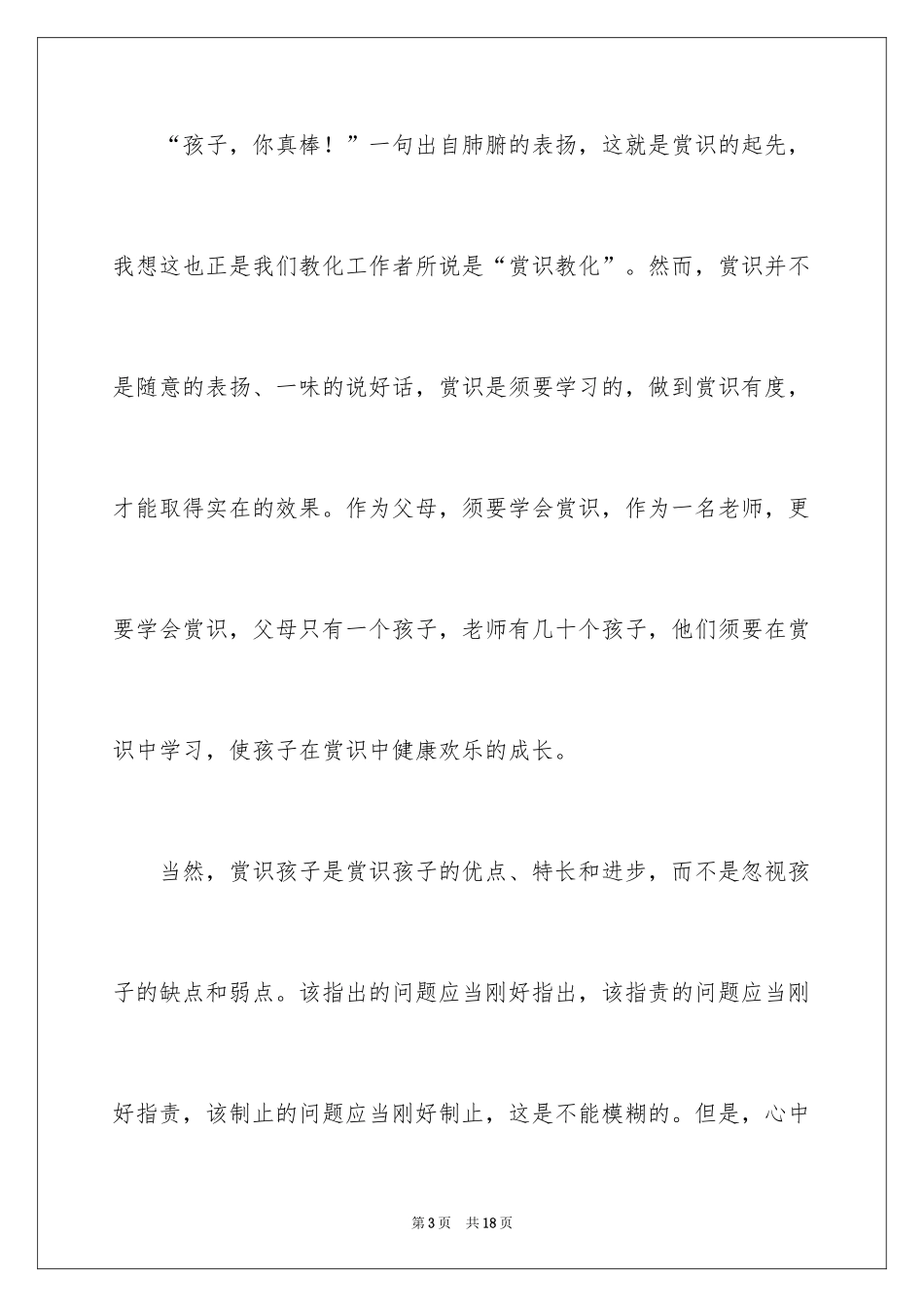 “孩子，你真棒！”一句出自肺腑的表扬，这就是赏识的起先，我想这也正是我们教化工作者所说是“赏识教化”。然而，赏识并不是随意的表扬、一味的说好话，赏识是须要学习的，做到赏识有度，才能取得实在的效果。作为父母，须要学会赏识，作为一名老师，更要学会赏识，父母只有一个孩子，老师有几十个孩子，他们须要在赏识中学习，使孩子在赏识中健康欢乐的成长。

当然，赏识孩子是赏识孩子的优点、特长和进步，而不是忽视孩子的缺点和弱点。该指出的问题应当刚好指出，该指责的问题应当刚好指责，该制止的问题应当刚好制止，这是不能模糊的。但是，心中

第3页　共18页